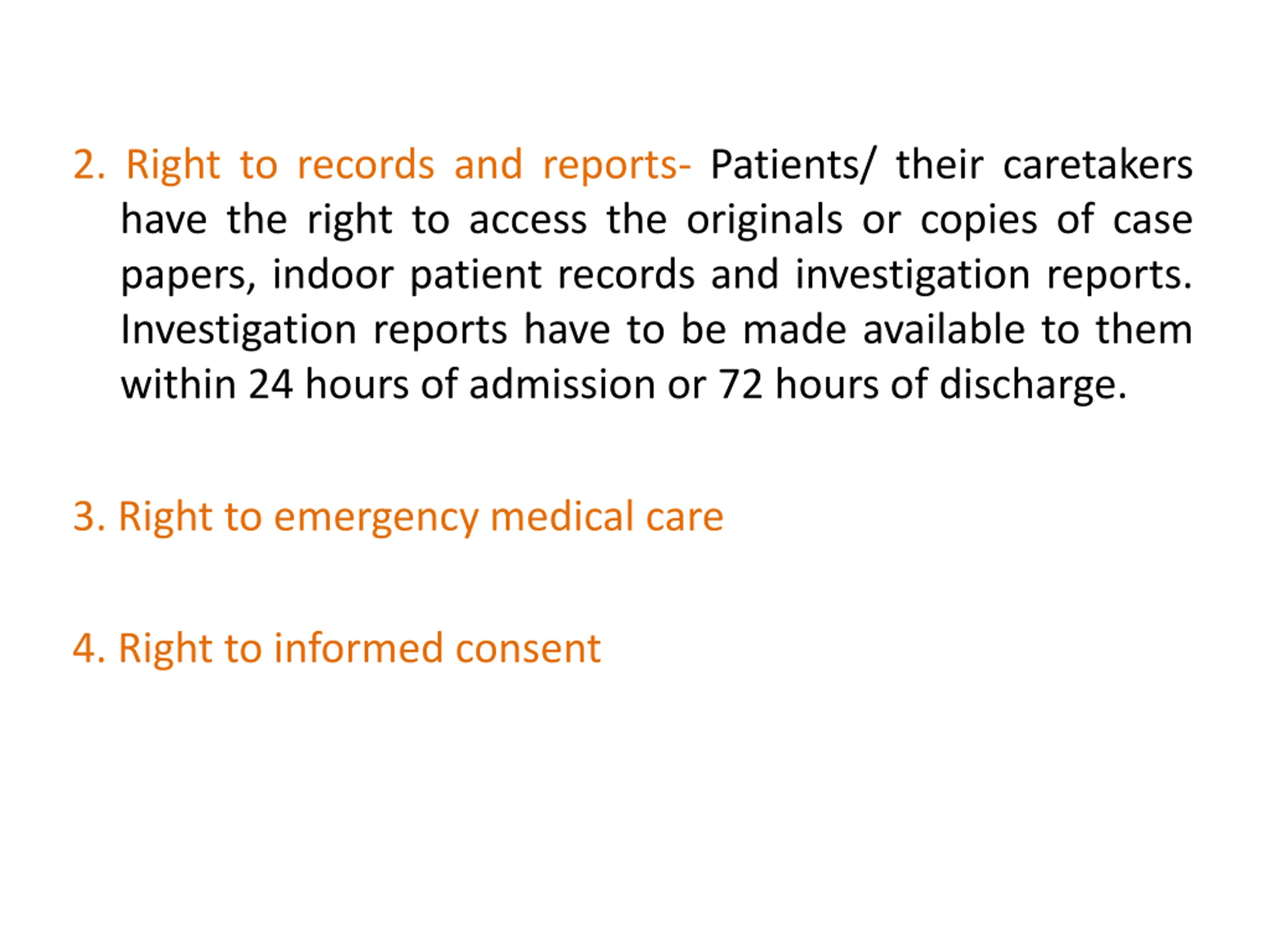 2. Right to records and reports- Patients/ their caretakers have the right to access the originals or copies of case papers, indoor patient records and investigation reports. Investigation reports have to be made available to them within 24 hours of admission or 72 hours of discharge.

3. Right to emergency medical care

4. Right to informed consent